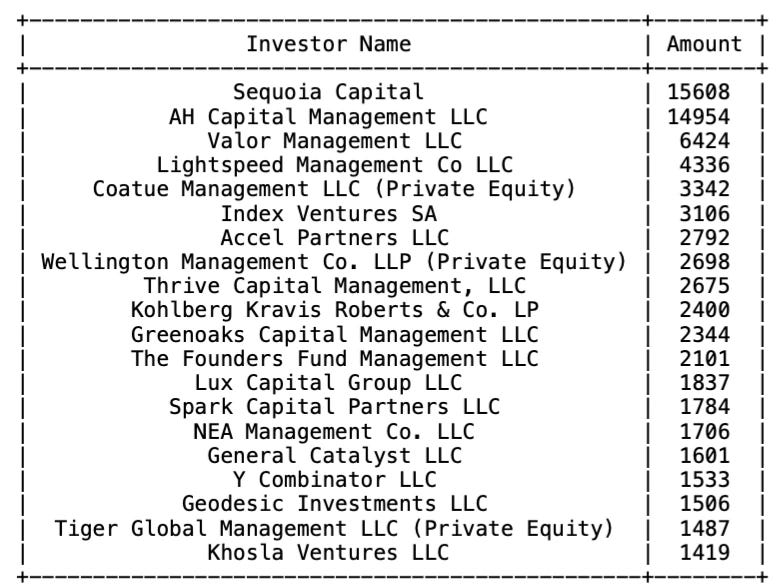 | Investor Name | Amount |
|---|---|
| Sequoia Capital | 15608 |
| AH Capital Management LLC | 14954 |
| Valor Management LLC | 6424 |
| Lightspeed Management Co LLC | 4336 |
| Coatue Management LLC (Private Equity) | 3342 |
| Index Ventures SA | 3106 |
| Accel Partners LLC | 2792 |
| Wellington Management Co. LLP (Private Equity) | 2698 |
| Thrive Capital Management, LLC | 2675 |
| Kohlberg Kravis Roberts & Co. LP | 2400 |
| Greenoaks Capital Management LLC | 2344 |
| The Founders Fund Management LLC | 2101 |
| Lux Capital Group LLC | 1837 |
| Spark Capital Partners LLC | 1784 |
| NEA Management Co. LLC | 1706 |
| General Catalyst LLC | 1601 |
| Y Combinator LLC | 1533 |
| Geodesic Investments LLC | 1506 |
| Tiger Global Management LLC (Private Equity) | 1487 |
| Khosla Ventures LLC | 1419 |